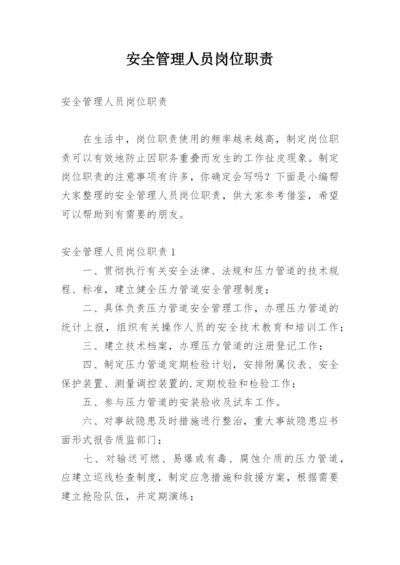 安全管理人员岗位职责

安全管理人员岗位职责

在生活中，岗位职责使用的频率越来越高，制定岗位职责可以有效地防止因职务重叠而发生的工作扯皮现象。制定岗位职责的注意事项有许多，你确定会写吗？下面是小编帮大家整理的安全管理人员岗位职责，供大家参考借鉴，希望可以帮助到有需要的朋友。

安全管理人员岗位职责1

一、贯彻执行有关安全法律、法规和压力管道的技术规程、标准，建立健全压力管道安全管理制度；

二、具体负责压力管道安全管理工作，办理压力管道的统计上报，组织有关操作人员的安全技术教育和培训工作；

三、建立技术档案，办理压力管道的注册登记工作；

四、制定压力管道定期检验计划，安排附属仪表、安全保护装置、测量调控装置的.定期校验和检验工作；

五、参与压力管道的安装验收及试车工作。

六、对事故隐患及时措施进行整治，重大事故隐患应书面形式报告质监部门；

七、对输送可燃、易爆或有毒、腐蚀介质的压力管道，应建立巡线检查制度，制定应急措施和救援方案，根据需要建立抢险队伍，并定期演练；